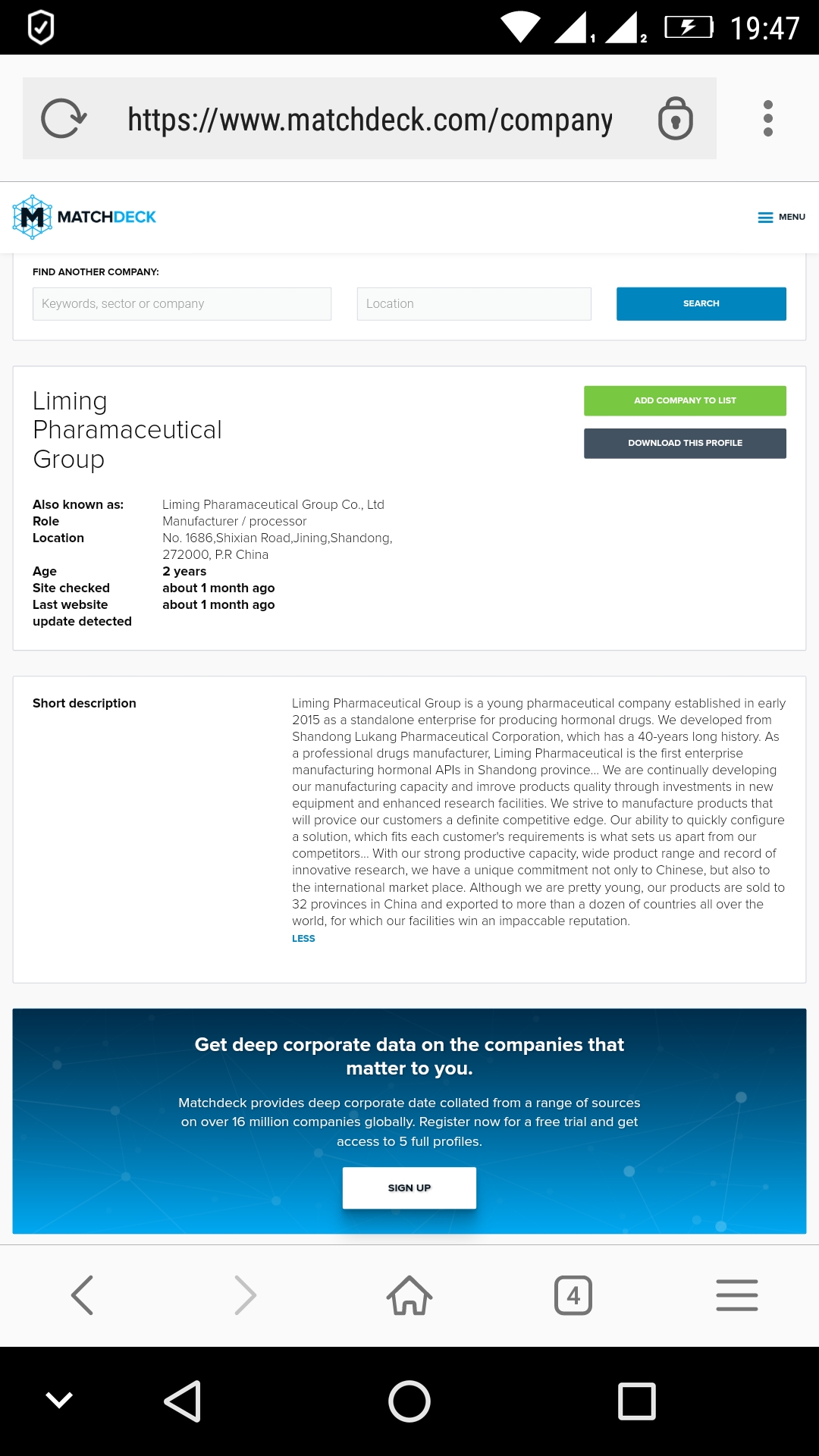 19:47

https://www.matchdeck.com/company

MATCHDECK

MENU

FIND ANOTHER COMPANY:

Keywords, sector or company

Location

SEARCH

Liming Pharamaceutical Group

ADD COMPANY TO LIST

DOWNLOAD THIS PROFILE

| | |
|---|---|
| Also known as: | Liming Pharamaceutical Group Co., Ltd |
| Role | Manufacturer / processor |
| Location | No. 1686,Shixian Road,Jining,Shandong, 272000, P.R China |
| Age | 2 years |
| Site checked | about 1 month ago |
| Last website update detected | about 1 month ago |

Short description

Liming Pharmaceutical Group is a young pharmaceutical company established in early 2015 as a standalone enterprise for producing hormonal drugs. We developed from Shandong Lukang Pharmaceutical Corporation, which has a 40-years long history. As a professional drugs manufacturer, Liming Pharmaceutical is the first enterprise manufacturing hormonal APIs in Shandong province... We are continually developing our manufacturing capacity and imrove products quality through investments in new equipment and enhanced research facilities. We strive to manufacture products that will provice our customers a definite competitive edge. Our ability to quickly configure a solution, which fits each customer's requirements is what sets us apart from our competitors... With our strong productive capacity, wide product range and record of innovative research, we have a unique commitment not only to Chinese, but also to the international market place. Although we are pretty young, our products are sold to 32 provinces in China and exported to more than a dozen of countries all over the world, for which our facilities win an impaccable reputation.

LESS

Get deep corporate data on the companies that matter to you.

Matchdeck provides deep corporate date collated from a range of sources on over 16 million companies globally. Register now for a free trial and get access to 5 full profiles.

SIGN UP

4